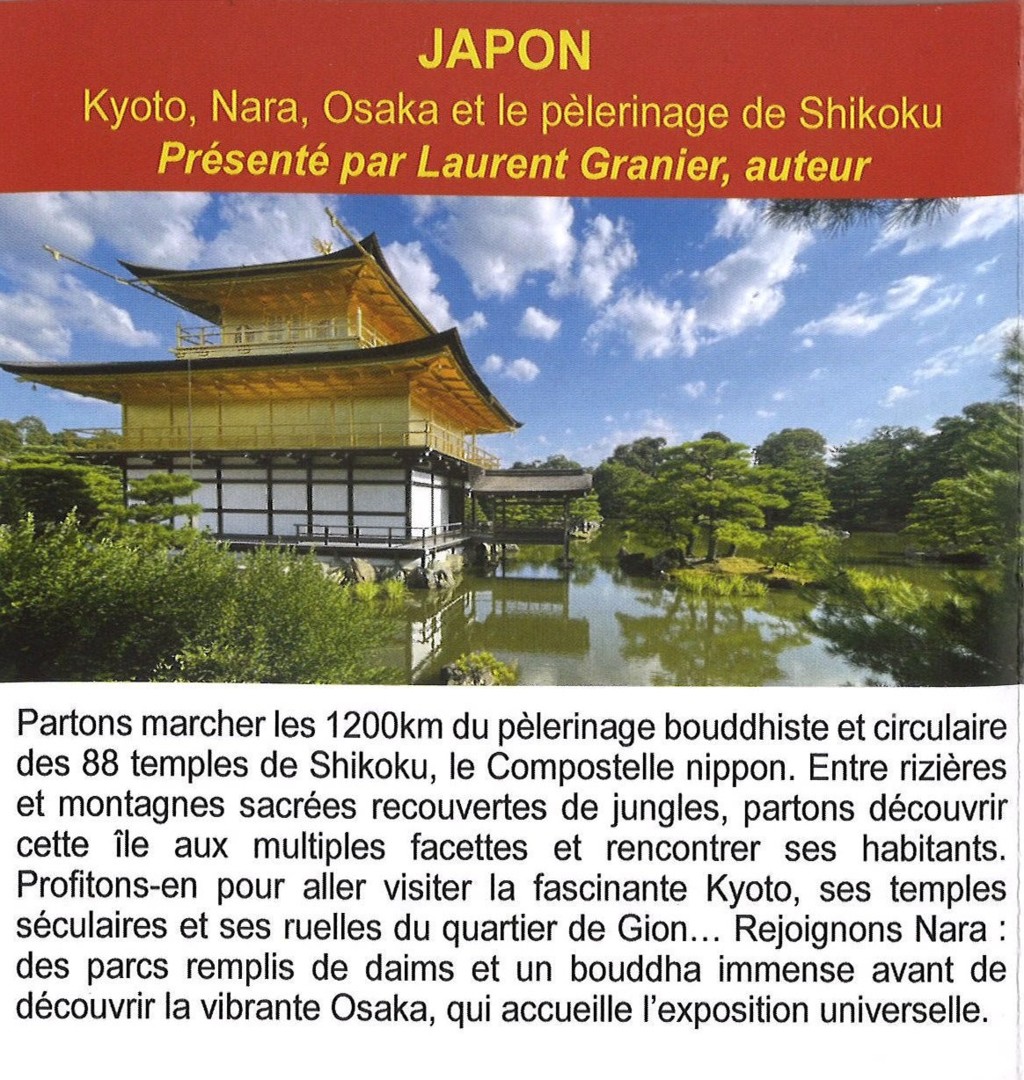 JAPON

Kyoto, Nara, Osaka et le pèlerinage de Shikoku

Présenté par Laurent Granier, auteur

Partons marcher les 1200km du pèlerinage bouddhiste et circulaire des 88 temples de Shikoku, le Compostelle nippon. Entre rizières et montagnes sacrées recouvertes de jungles, partons découvrir cette île aux multiples facettes et rencontrer ses habitants. Profitons-en pour aller visiter la fascinante Kyoto, ses temples séculaires et ses ruelles du quartier de Gion… Rejoignons Nara : des parcs remplis de daims et un bouddha immense avant de découvrir la vibrante Osaka, qui accueille l'exposition universelle.